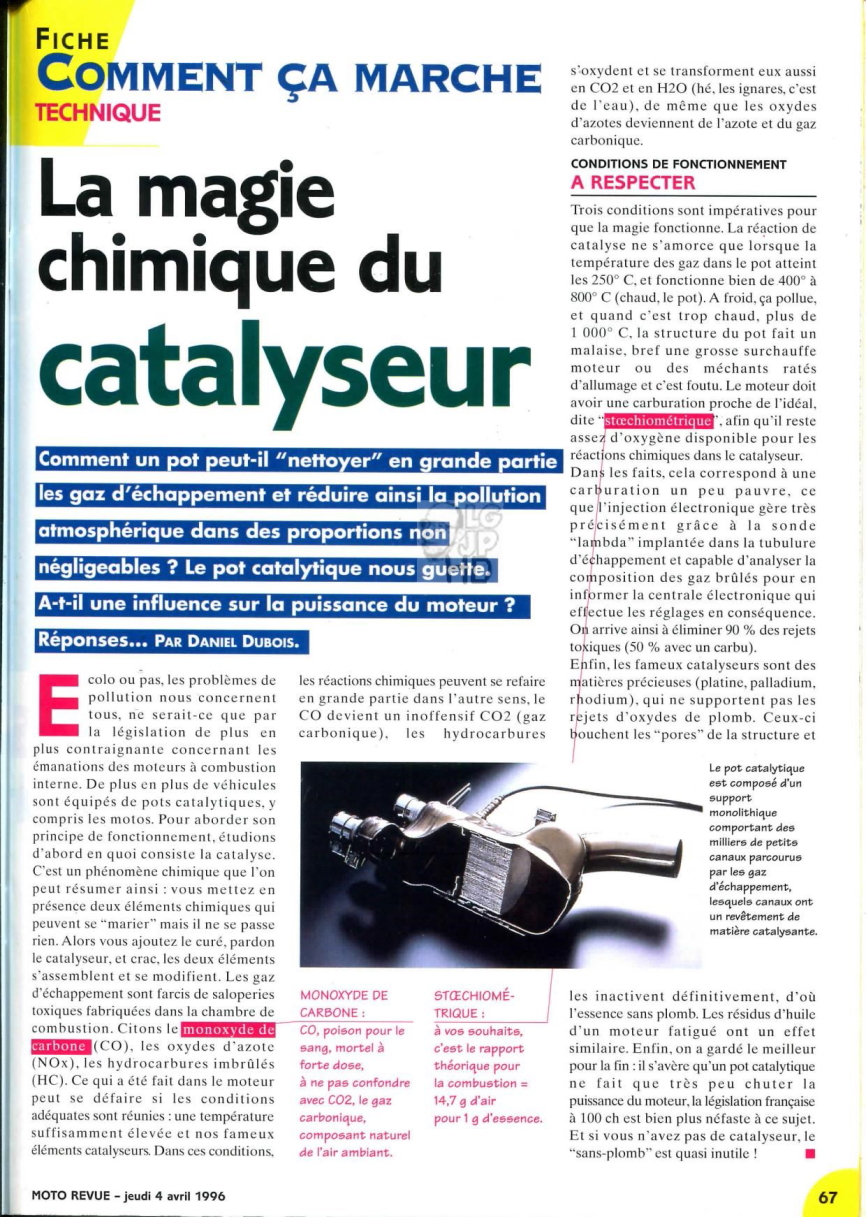 FICHE
COMMENT ÇA MARCHE
TECHNIQUE

La magie chimique du catalyseur

Comment un pot peut-il "nettoyer" en grande partie les gaz d'échappement et réduire ainsi la pollution atmosphérique dans des proportions non négligeables ? Le pot catalytique nous guette. A-t-il une influence sur la puissance du moteur ?

Réponses... PAR DANIEL DUBOIS.

Ecolo ou pas, les problèmes de pollution nous concernent tous, ne serait-ce que par la législation de plus en plus contraignante concernant les émanations des moteurs à combustion interne. De plus en plus de véhicules sont équipés de pots catalytiques, y compris les motos. Pour aborder son principe de fonctionnement, étudions d'abord en quoi consiste la catalyse. C'est un phénomène chimique que l'on peut résumer ainsi : vous mettez en présence deux éléments chimiques qui peuvent se "marier" mais il ne se passe rien. Alors vous ajoutez le curé, pardon le catalyseur, et crac, les deux éléments s'assemblent et se modifient. Les gaz d'échappement sont farcis de saloperies toxiques fabriquées dans la chambre de combustion. Citons le monoxyde de carbone (CO), les oxydes d'azote (NOx), les hydrocarbures imbrûlés (HC). Ce qui a été fait dans le moteur peut se défaire si les conditions adéquates sont réunies : une température suffisamment élevée et nos fameux éléments catalyseurs. Dans ces conditions, les réactions chimiques peuvent se refaire en grande partie dans l'autre sens, le CO devient un inoffensif CO2 (gaz carbonique), les hydrocarbures s'oxydent et se transforment eux aussi en CO2 et en H2O (hé, les ignares, c'est de l'eau), de même que les oxydes d'azotes deviennent de l'azote et du gaz carbonique.

CONDITIONS DE FONCTIONNEMENT
A RESPECTER

Trois conditions sont impératives pour que la magie fonctionne. La réaction de catalyse ne s'amorce que lorsque la température des gaz dans le pot atteint les 250° C, et fonctionne bien de 400° à 800° C (chaud, le pot). A froid, ça pollue, et quand c'est trop chaud, plus de 1 000° C, la structure du pot fait un malaise, bref une grosse surchauffe moteur ou des méchants ratés d'allumage et c'est foutu. Le moteur doit avoir une carburation proche de l'idéal, dite "stœchiométrique", afin qu'il reste assez d'oxygène disponible pour les réactions chimiques dans le catalyseur. Dans les faits, cela correspond à une carburation un peu pauvre, ce que l'injection électronique gère très précisément grâce à la sonde "lambda" implantée dans la tubulure d'échappement et capable d'analyser la composition des gaz brûlés pour en informer la centrale électronique qui effectue les réglages en conséquence. On arrive ainsi à éliminer 90 % des rejets toxiques (50 % avec un carbu).
Enfin, les fameux catalyseurs sont des matières précieuses (platine, palladium, rhodium), qui ne supportent pas les rejets d'oxydes de plomb. Ceux-ci bouchent les "pores" de la structure et les inactivent définitivement, d'où l'essence sans plomb. Les résidus d'huile d'un moteur fatigué ont un effet similaire. Enfin, on a gardé le meilleur pour la fin : il s'avère qu'un pot catalytique ne fait que très peu chuter la puissance du moteur, la législation française à 100 ch est bien plus néfaste à ce sujet. Et si vous n'avez pas de catalyseur, le "sans-plomb" est quasi inutile !

Le pot catalytique est composé d'un support monolithique comportant des milliers de petits canaux parcourus par les gaz d'échappement, lesquels canaux ont un revêtement de matière catalysante.

MONOXYDE DE CARBONE : CO, poison pour le sang, mortel à forte dose, à ne pas confondre avec CO2, le gaz carbonique, composant naturel de l'air ambiant.

STŒCHIOMÉTRIQUE : à vos souhaits, c'est le rapport théorique pour la combustion = 14,7 g d'air pour 1 g d'essence.

MOTO REVUE – jeudi 4 avril 1996
67